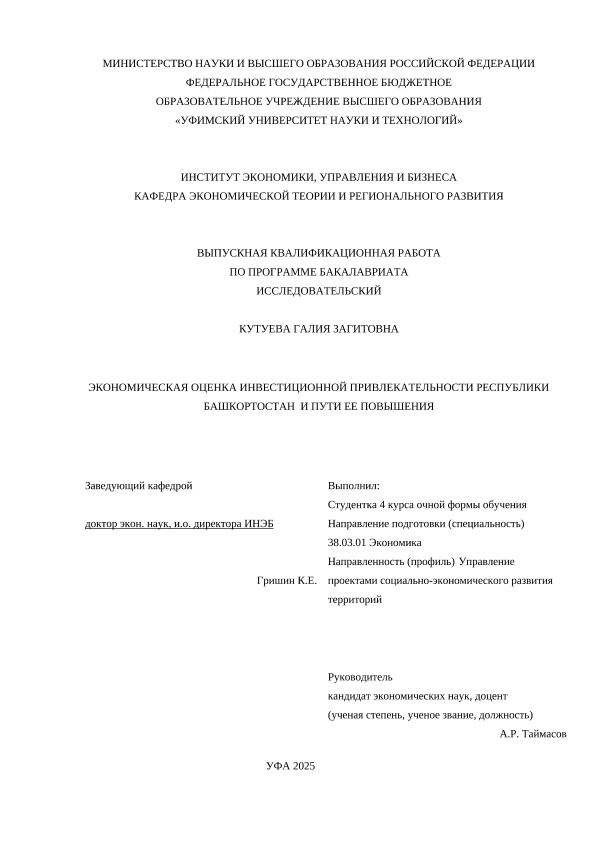 МИНИСТЕРСТВО НАУКИ И ВЫСШЕГО ОБРАЗОВАНИЯ РОССИЙСКОЙ ФЕДЕРАЦИИ
ФЕДЕРАЛЬНОЕ ГОСУДАРСТВЕННОЕ БЮДЖЕТНОЕ
ОБРАЗОВАТЕЛЬНОЕ УЧРЕЖДЕНИЕ ВЫСШЕГО ОБРАЗОВАНИЯ
«УФИМСКИЙ УНИВЕРСИТЕТ НАУКИ И ТЕХНОЛОГИЙ»

ИНСТИТУТ ЭКОНОМИКИ, УПРАВЛЕНИЯ И БИЗНЕСА
КАФЕДРА ЭКОНОМИЧЕСКОЙ ТЕОРИИ И РЕГИОНАЛЬНОГО РАЗВИТИЯ

ВЫПУСКНАЯ КВАЛИФИКАЦИОННАЯ РАБОТА
ПО ПРОГРАММЕ БАКАЛАВРИАТА
ИССЛЕДОВАТЕЛЬСКИЙ

КУТУЕВА ГАЛИЯ ЗАГИТОВНА

ЭКОНОМИЧЕСКАЯ ОЦЕНКА ИНВЕСТИЦИОННОЙ ПРИВЛЕКАТЕЛЬНОСТИ РЕСПУБЛИКИ БАШКОРТОСТАН И ПУТИ ЕЕ ПОВЫШЕНИЯ

Заведующий кафедрой

доктор экон. наук, и.о. директора ИНЭБ

Гришин К.Е.

Выполнил:
Студентка 4 курса очной формы обучения
Направление подготовки (специальность)
38.03.01 Экономика
Направленность (профиль) Управление проектами социально-экономического развития территорий

Руководитель
кандидат экономических наук, доцент
(ученая степень, ученое звание, должность)
А.Р. Таймасов

УФА 2025